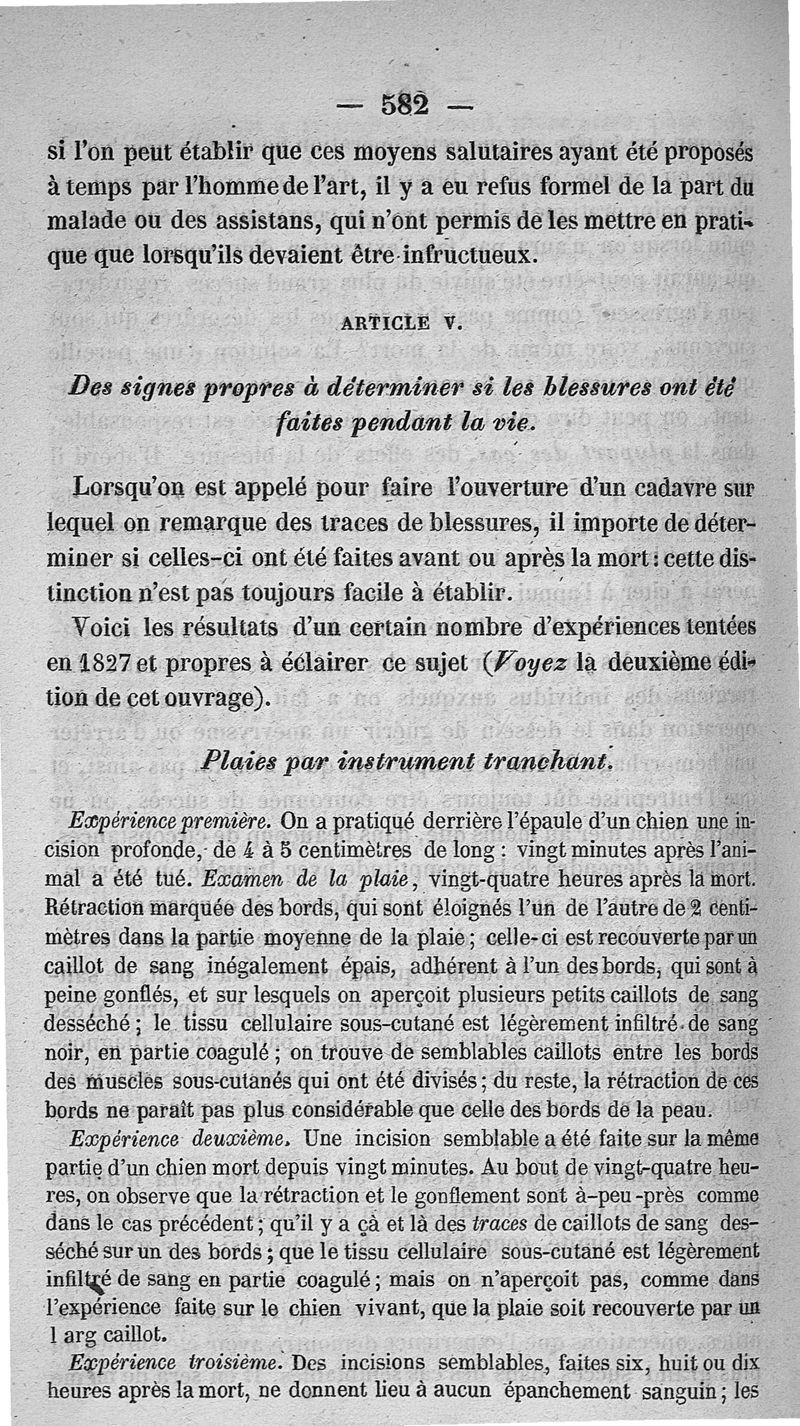 — 582 —

si l'on peut établir que ces moyens salutaires ayant été proposés à temps par l'homme de l'art, il y a eu refus formel de la part du malade ou des assistans, qui n'ont permis de les mettre en pratique que lorsqu'ils devaient être infructueux.

ARTICLE V.

Des signes propres à déterminer si les blessures ont été faites pendant la vie.

Lorsqu'on est appelé pour faire l'ouverture d'un cadavre sur lequel on remarque des traces de blessures, il importe de déterminer si celles-ci ont été faites avant ou après la mort : cette distinction n'est pas toujours facile à établir.

Voici les résultats d'un certain nombre d'expériences tentées en 1827 et propres à éclairer ce sujet (Voyez la deuxième édition de cet ouvrage).

Plaies par instrument tranchant.

Expérience première. On a pratiqué derrière l'épaule d'un chien une incision profonde, de 4 à 5 centimètres de long : vingt minutes après l'animal a été tué. Examen de la plaie, vingt-quatre heures après la mort. Rétraction marquée des bords, qui sont éloignés l'un de l'autre de 2 centimètres dans la partie moyenne de la plaie ; celle-ci est recouverte par un caillot de sang inégalement épais, adhérent à l'un des bords, qui sont à peine gonflés, et sur lesquels on aperçoit plusieurs petits caillots de sang desséché ; le tissu cellulaire sous-cutané est légèrement infiltré de sang noir, en partie coagulé ; on trouve de semblables caillots entre les bords des muscles sous-cutanés qui ont été divisés ; du reste, la rétraction de ces bords ne paraît pas plus considérable que celle des bords de la peau.

Expérience deuxième. Une incision semblable a été faite sur la même partie d'un chien mort depuis vingt minutes. Au bout de vingt-quatre heures, on observe que la rétraction et le gonflement sont à-peu-près comme dans le cas précédent ; qu'il y a çà et là des traces de caillots de sang desséché sur un des bords ; que le tissu cellulaire sous-cutané est légèrement infiltré de sang en partie coagulé ; mais on n'aperçoit pas, comme dans l'expérience faite sur le chien vivant, que la plaie soit recouverte par un l arg caillot.

Expérience troisième. Des incisions semblables, faites six, huit ou dix heures après la mort, ne donnent lieu à aucun épanchement sanguin ; les